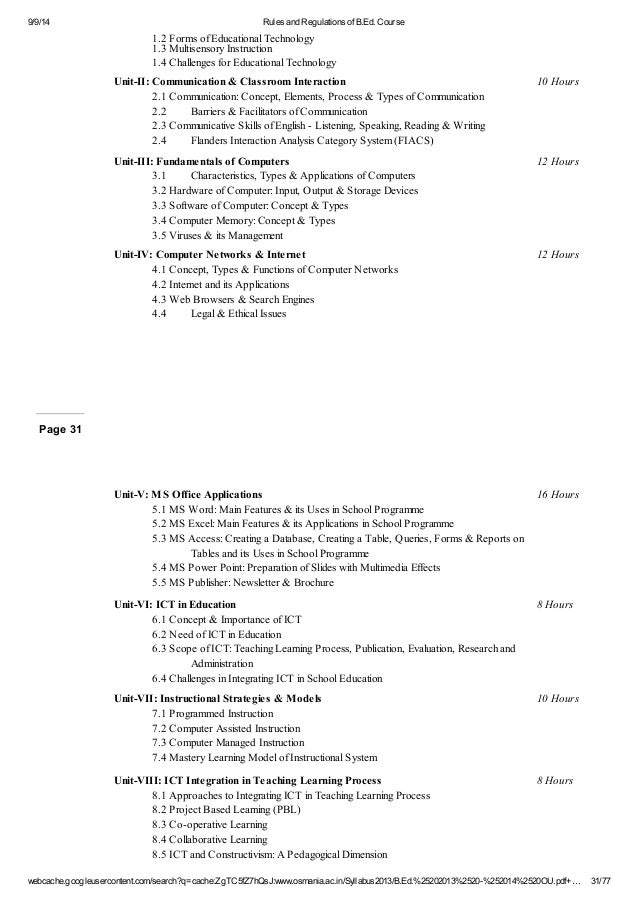 9/9/14 Rules and Regulations of B.Ed. Course

1.2 Forms of Educational Technology
1.3 Multisensory Instruction
1.4 Challenges for Educational Technology

Unit-II: Communication & Classroom Interaction 10 Hours
2.1 Communication: Concept, Elements, Process & Types of Communication
2.2 Barriers & Facilitators of Communication
2.3 Communicative Skills of English - Listening, Speaking, Reading & Writing
2.4 Flanders Interaction Analysis Category System (FIACS)

Unit-III: Fundamentals of Computers 12 Hours
3.1 Characteristics, Types & Applications of Computers
3.2 Hardware of Computer: Input, Output & Storage Devices
3.3 Software of Computer: Concept & Types
3.4 Computer Memory: Concept & Types
3.5 Viruses & its Management

Unit-IV: Computer Networks & Internet 12 Hours
4.1 Concept, Types & Functions of Computer Networks
4.2 Internet and its Applications
4.3 Web Browsers & Search Engines
4.4 Legal & Ethical Issues

Page 31

Unit-V: MS Office Applications 16 Hours
5.1 MS Word: Main Features & its Uses in School Programme
5.2 MS Excel: Main Features & its Applications in School Programme
5.3 MS Access: Creating a Database, Creating a Table, Queries, Forms & Reports on Tables and its Uses in School Programme
5.4 MS Power Point: Preparation of Slides with Multimedia Effects
5.5 MS Publisher: Newsletter & Brochure

Unit-VI: ICT in Education 8 Hours
6.1 Concept & Importance of ICT
6.2 Need of ICT in Education
6.3 Scope of ICT: Teaching Learning Process, Publication, Evaluation, Research and Administration
6.4 Challenges in Integrating ICT in School Education

Unit-VII: Instructional Strategies & Models 10 Hours
7.1 Programmed Instruction
7.2 Computer Assisted Instruction
7.3 Computer Managed Instruction
7.4 Mastery Learning Model of Instructional System

Unit-VIII: ICT Integration in Teaching Learning Process 8 Hours
8.1 Approaches to Integrating ICT in Teaching Learning Process
8.2 Project Based Learning (PBL)
8.3 Co-operative Learning
8.4 Collaborative Learning
8.5 ICT and Constructivism: A Pedagogical Dimension

webcache.googleusercontent.com/search?q=cache:ZgTC5fZ7hQsJ:www.osmania.ac.in/Syllabus2013/B.Ed.%25202013%2520-%252014%2520OU.pdf+... 31/77